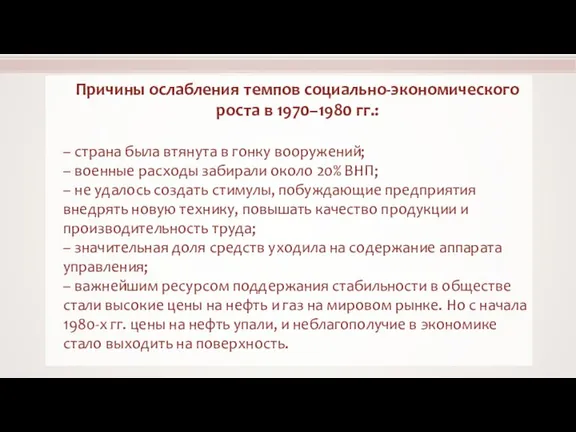 Причины ослабления темпов социально-экономического роста в 1970–1980 гг.:

– страна была втянута в гонку вооружений;
– военные расходы забирали около 20% ВНП;
– не удалось создать стимулы, побуждающие предприятия внедрять новую технику, повышать качество продукции и производительность труда;
– значительная доля средств уходила на содержание аппарата управления;
– важнейшим ресурсом поддержания стабильности в обществе стали высокие цены на нефть и газ на мировом рынке. Но с начала 1980-х гг. цены на нефть упали, и неблагополучие в экономике стало выходить на поверхность.